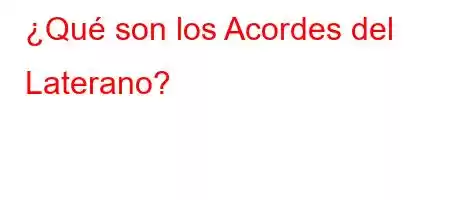 ¿Qué son los Acordes del Laterano?